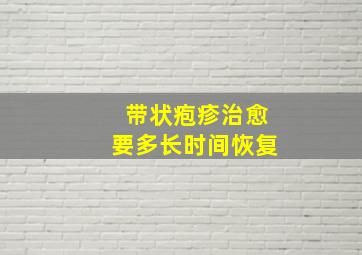 带状疱疹治愈
要多长时间恢复